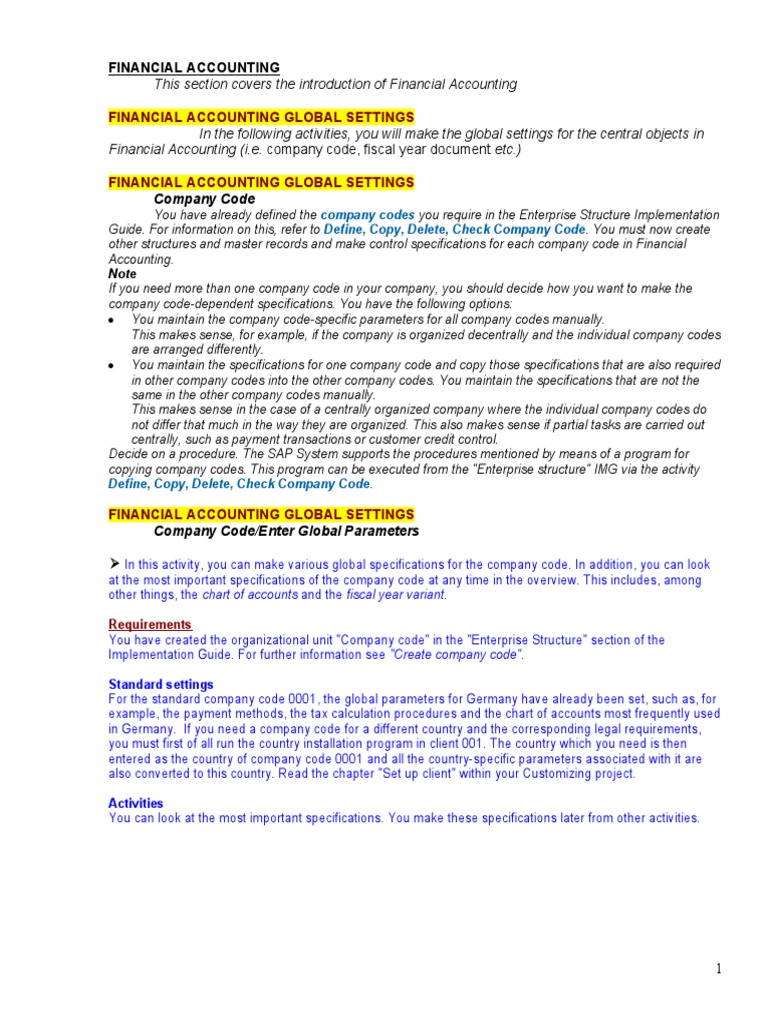 FINANCIAL ACCOUNTING
This section covers the introduction of Financial Accounting

FINANCIAL ACCOUNTING GLOBAL SETTINGS
In the following activities, you will make the global settings for the central objects in Financial Accounting (i.e. company code, fiscal year document etc.)

FINANCIAL ACCOUNTING GLOBAL SETTINGS
Company Code
You have already defined the company codes you require in the Enterprise Structure Implementation Guide. For information on this, refer to Define, Copy, Delete, Check Company Code. You must now create other structures and master records and make control specifications for each company code in Financial Accounting.
Note
If you need more than one company code in your company, you should decide how you want to make the company code-dependent specifications. You have the following options:
• You maintain the company code-specific parameters for all company codes manually.
This makes sense, for example, if the company is organized decentrally and the individual company codes are arranged differently.
• You maintain the specifications for one company code and copy those specifications that are also required in other company codes into the other company codes. You maintain the specifications that are not the same in the other company codes manually.
This makes sense in the case of a centrally organized company where the individual company codes do not differ that much in the way they are organized. This also makes sense if partial tasks are carried out centrally, such as payment transactions or customer credit control.
Decide on a procedure. The SAP System supports the procedures mentioned by means of a program for copying company codes. This program can be executed from the "Enterprise structure" IMG via the activity Define, Copy, Delete, Check Company Code.

FINANCIAL ACCOUNTING GLOBAL SETTINGS
Company Code/Enter Global Parameters

➤ In this activity, you can make various global specifications for the company code. In addition, you can look at the most important specifications of the company code at any time in the overview. This includes, among other things, the chart of accounts and the fiscal year variant.

Requirements
You have created the organizational unit "Company code" in the "Enterprise Structure" section of the Implementation Guide. For further information see "Create company code".

Standard settings
For the standard company code 0001, the global parameters for Germany have already been set, such as, for example, the payment methods, the tax calculation procedures and the chart of accounts most frequently used in Germany. If you need a company code for a different country and the corresponding legal requirements, you must first of all run the country installation program in client 001. The country which you need is then entered as the country of company code 0001 and all the country-specific parameters associated with it are also converted to this country. Read the chapter "Set up client" within your Customizing project.

Activities
You can look at the most important specifications. You make these specifications later from other activities.

1